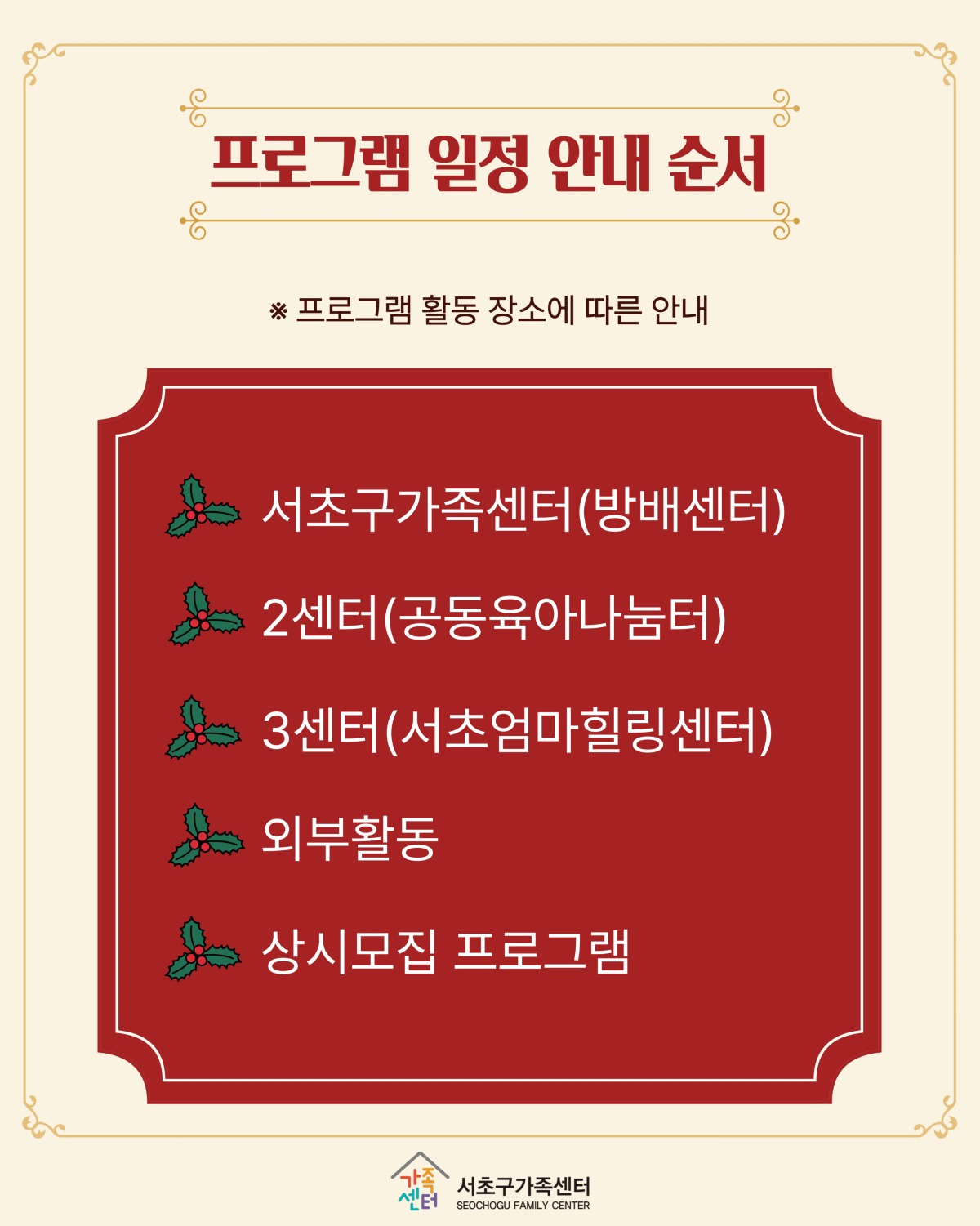 프로그램 일정 안내 순서

※ 프로그램 활동 장소에 따른 안내

서초구가족센터(방배센터)

2센터(공동육아나눔터)

3센터(서초엄마힐링센터)

외부활동

상시모집 프로그램

가족센터
서초구가족센터
SEOCHOGU FAMILY CENTER